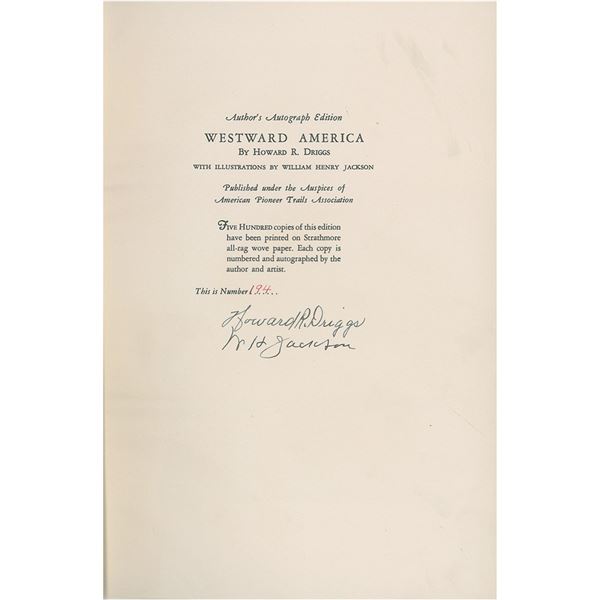 Author's Autograph Edition

WESTWARD AMERICA

By Howard R. Driggs

WITH ILLUSTRATIONS BY WILLIAM HENRY JACKSON

Published under the Auspices of
American Pioneer Trails Association

Five Hundred copies of this edition have been printed on Strathmore all-rag wove paper. Each copy is numbered and autographed by the author and artist.

This is Number 194..

Howard R. Driggs
W H Jackson